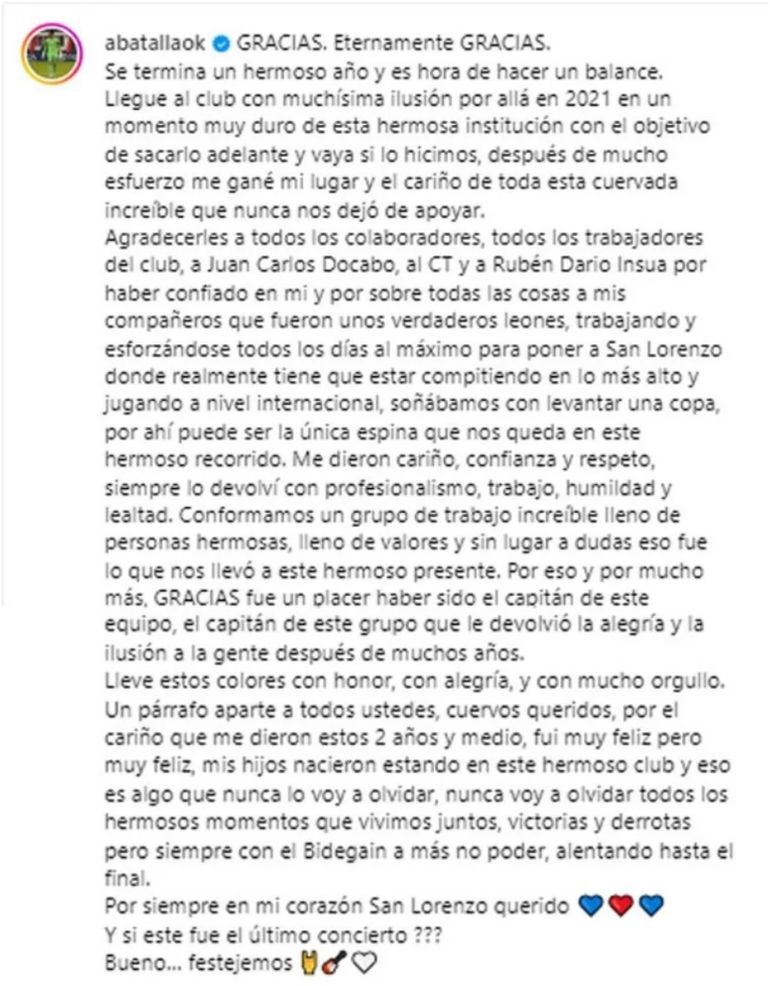 abatallaok GRACIAS. Eternamente GRACIAS.
Se termina un hermoso año y es hora de hacer un balance.
Llegue al club con muchísima ilusión por allá en 2021 en un momento muy duro de esta hermosa institución con el objetivo de sacarlo adelante y vaya si lo hicimos, después de mucho esfuerzo me gané mi lugar y el cariño de toda esta cuervada increíble que nunca nos dejó de apoyar.
Agradecerles a todos los colaboradores, todos los trabajadores del club, a Juan Carlos Docabo, al CT y a Rubén Dario Insua por haber confiado en mi y por sobre todas las cosas a mis compañeros que fueron unos verdaderos leones, trabajando y esforzándose todos los días al máximo para poner a San Lorenzo donde realmente tiene que estar compitiendo en lo más alto y jugando a nivel internacional, soñábamos con levantar una copa, por ahí puede ser la única espina que nos queda en este hermoso recorrido. Me dieron cariño, confianza y respeto, siempre lo devolví con profesionalismo, trabajo, humildad y lealtad. Conformamos un grupo de trabajo increíble lleno de personas hermosas, lleno de valores y sin lugar a dudas eso fue lo que nos llevó a este hermoso presente. Por eso y por mucho más, GRACIAS fue un placer haber sido el capitán de este equipo, el capitán de este grupo que le devolvió la alegría y la ilusión a la gente después de muchos años.
Lleve estos colores con honor, con alegría, y con mucho orgullo.
Un párrafo aparte a todos ustedes, cuervos queridos, por el cariño que me dieron estos 2 años y medio, fui muy feliz pero muy feliz, mis hijos nacieron estando en este hermoso club y eso es algo que nunca lo voy a olvidar, nunca voy a olvidar todos los hermosos momentos que vivimos juntos, victorias y derrotas pero siempre con el Bidegain a más no poder, alentando hasta el final.
Por siempre en mi corazón San Lorenzo querido 💙❤️💙
Y si este fue el último concierto ???
Bueno... festejemos 🤘🎸🤍